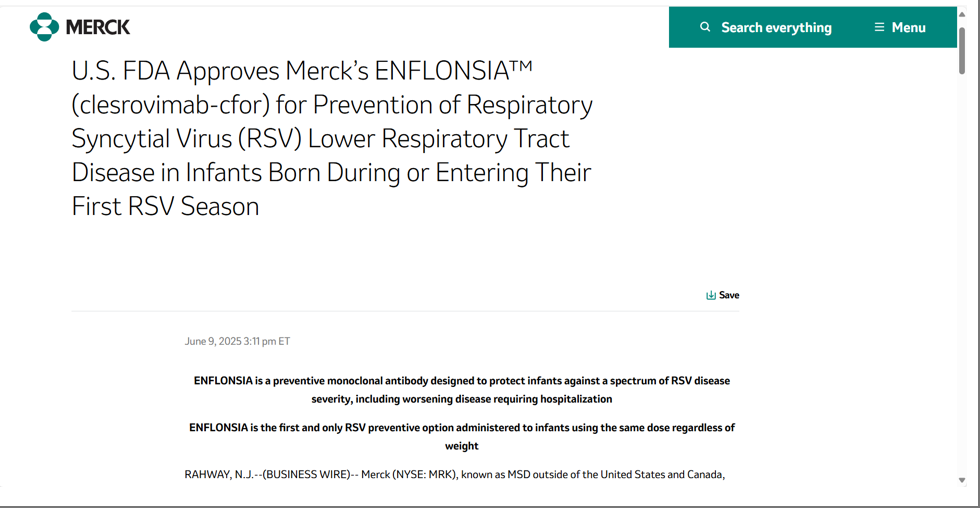 MERCK

Search everything

Menu

U.S. FDA Approves Merck's ENFLONSIA™ (clesrovimab-cfor) for Prevention of Respiratory Syncytial Virus (RSV) Lower Respiratory Tract Disease in Infants Born During or Entering Their First RSV Season

Save

June 9, 2025 3:11 pm ET

ENFLONSIA is a preventive monoclonal antibody designed to protect infants against a spectrum of RSV disease severity, including worsening disease requiring hospitalization

ENFLONSIA is the first and only RSV preventive option administered to infants using the same dose regardless of weight

RAHWAY, N.J.--(BUSINESS WIRE)-- Merck (NYSE: MRK), known as MSD outside of the United States and Canada,